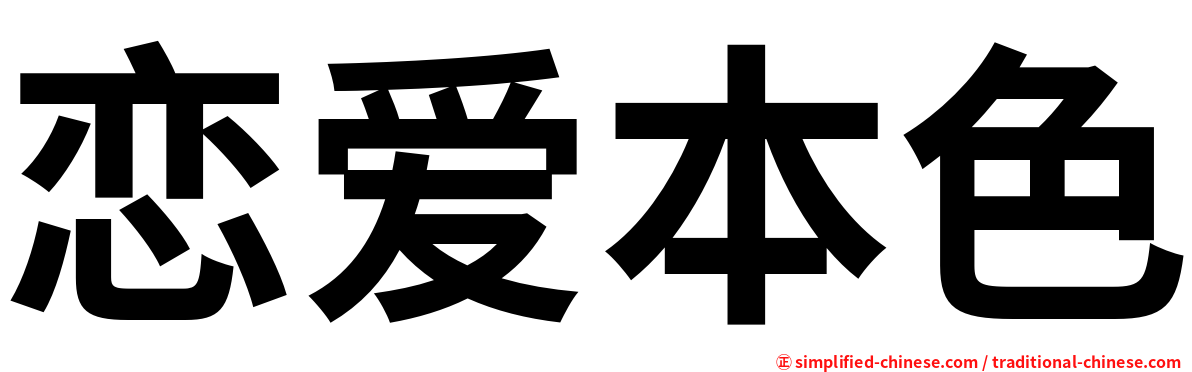 恋爱本色

㊣ simplified-chinese.com / traditional-chinese.com